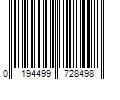 0 194499 728498